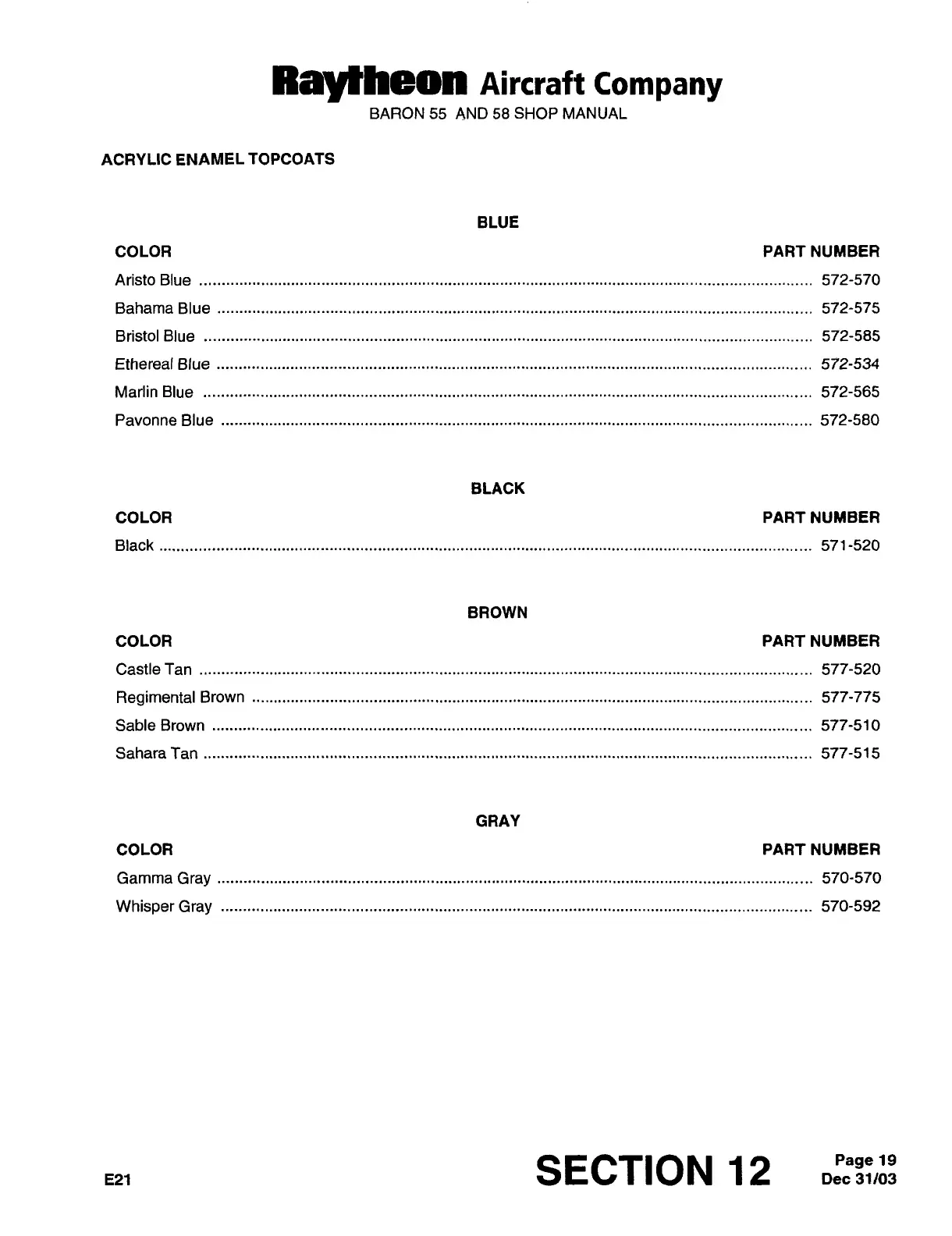 Raytheon Aircraft Company
BARON 55 AND 58 SHOP MANUAL

ACRYLIC ENAMEL TOPCOATS

BLUE

| COLOR | PART NUMBER |
|---|---|
| Aristo Blue | 572-570 |
| Bahama Blue | 572-575 |
| Bristol Blue | 572-585 |
| Ethereal Blue | 572-534 |
| Marlin Blue | 572-565 |
| Pavonne Blue | 572-580 |

BLACK

| COLOR | PART NUMBER |
|---|---|
| Black | 571-520 |

BROWN

| COLOR | PART NUMBER |
|---|---|
| Castle Tan | 577-520 |
| Regimental Brown | 577-775 |
| Sable Brown | 577-510 |
| Sahara Tan | 577-515 |

GRAY

| COLOR | PART NUMBER |
|---|---|
| Gamma Gray | 570-570 |
| Whisper Gray | 570-592 |

E21
SECTION 12
Page 19
Dec 31/03